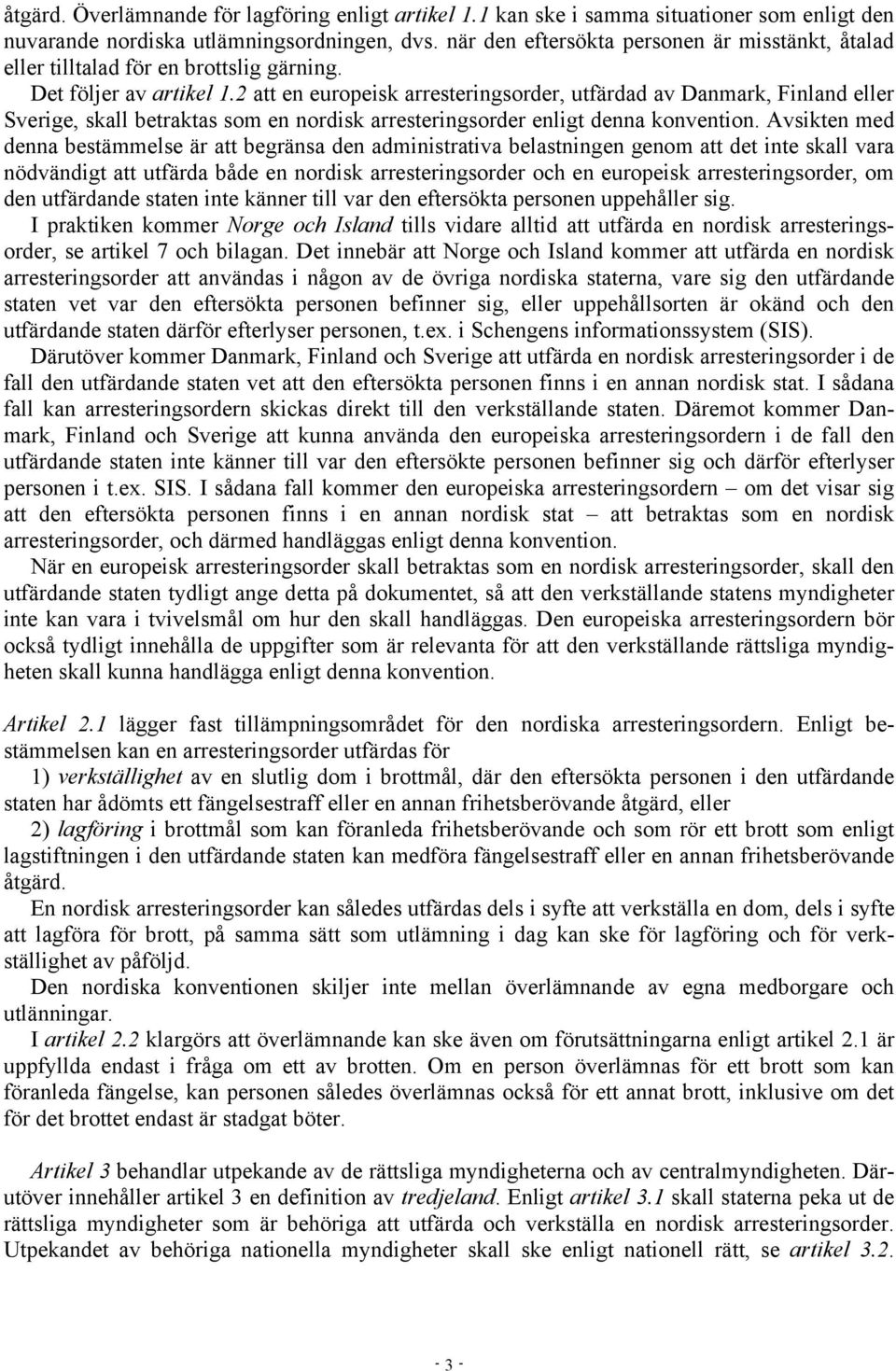 åtgärd. Överlämnande för lagföring enligt artikel 1.1 kan ske i samma situationer som enligt den nuvarande nordiska utlämningsordningen, dvs. när den eftersökta personen är misstänkt, åtalad eller tilltalad för en brottslig gärning.

Det följer av artikel 1.2 att en europeisk arresteringsorder, utfärdad av Danmark, Finland eller Sverige, skall betraktas som en nordisk arresteringsorder enligt denna konvention. Avsikten med denna bestämmelse är att begränsa den administrativa belastningen genom att det inte skall vara nödvändigt att utfärda både en nordisk arresteringsorder och en europeisk arresteringsorder, om den utfärdande staten inte känner till var den eftersökta personen uppehåller sig.

I praktiken kommer Norge och Island tills vidare alltid att utfärda en nordisk arresteringsorder, se artikel 7 och bilagan. Det innebär att Norge och Island kommer att utfärda en nordisk arresteringsorder att användas i någon av de övriga nordiska staterna, vare sig den utfärdande staten vet var den eftersökta personen befinner sig, eller uppehållsorten är okänd och den utfärdande staten därför efterlyser personen, t.ex. i Schengens informationssystem (SIS).

Därutöver kommer Danmark, Finland och Sverige att utfärda en nordisk arresteringsorder i de fall den utfärdande staten vet att den eftersökta personen finns i en annan nordisk stat. I sådana fall kan arresteringsordern skickas direkt till den verkställande staten. Däremot kommer Danmark, Finland och Sverige att kunna använda den europeiska arresteringsordern i de fall den utfärdande staten inte känner till var den eftersökte personen befinner sig och därför efterlyser personen i t.ex. SIS. I sådana fall kommer den europeiska arresteringsordern – om det visar sig att den eftersökta personen finns i en annan nordisk stat – att betraktas som en nordisk arresteringsorder, och därmed handläggas enligt denna konvention.

När en europeisk arresteringsorder skall betraktas som en nordisk arresteringsorder, skall den utfärdande staten tydligt ange detta på dokumentet, så att den verkställande statens myndigheter inte kan vara i tvivelsmål om hur den skall handläggas. Den europeiska arresteringsordern bör också tydligt innehålla de uppgifter som är relevanta för att den verkställande rättsliga myndigheten skall kunna handlägga enligt denna konvention.

Artikel 2.1 lägger fast tillämpningsområdet för den nordiska arresteringsordern. Enligt bestämmelsen kan en arresteringsorder utfärdas för

1) verkställighet av en slutlig dom i brottmål, där den eftersökta personen i den utfärdande staten har ådömts ett fängelsestraff eller en annan frihetsberövande åtgärd, eller

2) lagföring i brottmål som kan föranleda frihetsberövande och som rör ett brott som enligt lagstiftningen i den utfärdande staten kan medföra fängelsestraff eller en annan frihetsberövande åtgärd.

En nordisk arresteringsorder kan således utfärdas dels i syfte att verkställa en dom, dels i syfte att lagföra för brott, på samma sätt som utlämning i dag kan ske för lagföring och för verkställighet av påföljd.

Den nordiska konventionen skiljer inte mellan överlämnande av egna medborgare och utlänningar.

I artikel 2.2 klargörs att överlämnande kan ske även om förutsättningarna enligt artikel 2.1 är uppfyllda endast i fråga om ett av brotten. Om en person överlämnas för ett brott som kan föranleda fängelse, kan personen således överlämnas också för ett annat brott, inklusive om det för det brottet endast är stadgat böter.

Artikel 3 behandlar utpekande av de rättsliga myndigheterna och av centralmyndigheten. Därutöver innehåller artikel 3 en definition av tredjeland. Enligt artikel 3.1 skall staterna peka ut de rättsliga myndigheter som är behöriga att utfärda och verkställa en nordisk arresteringsorder. Utpekandet av behöriga nationella myndigheter skall ske enligt nationell rätt, se artikel 3.2.

- 3 -